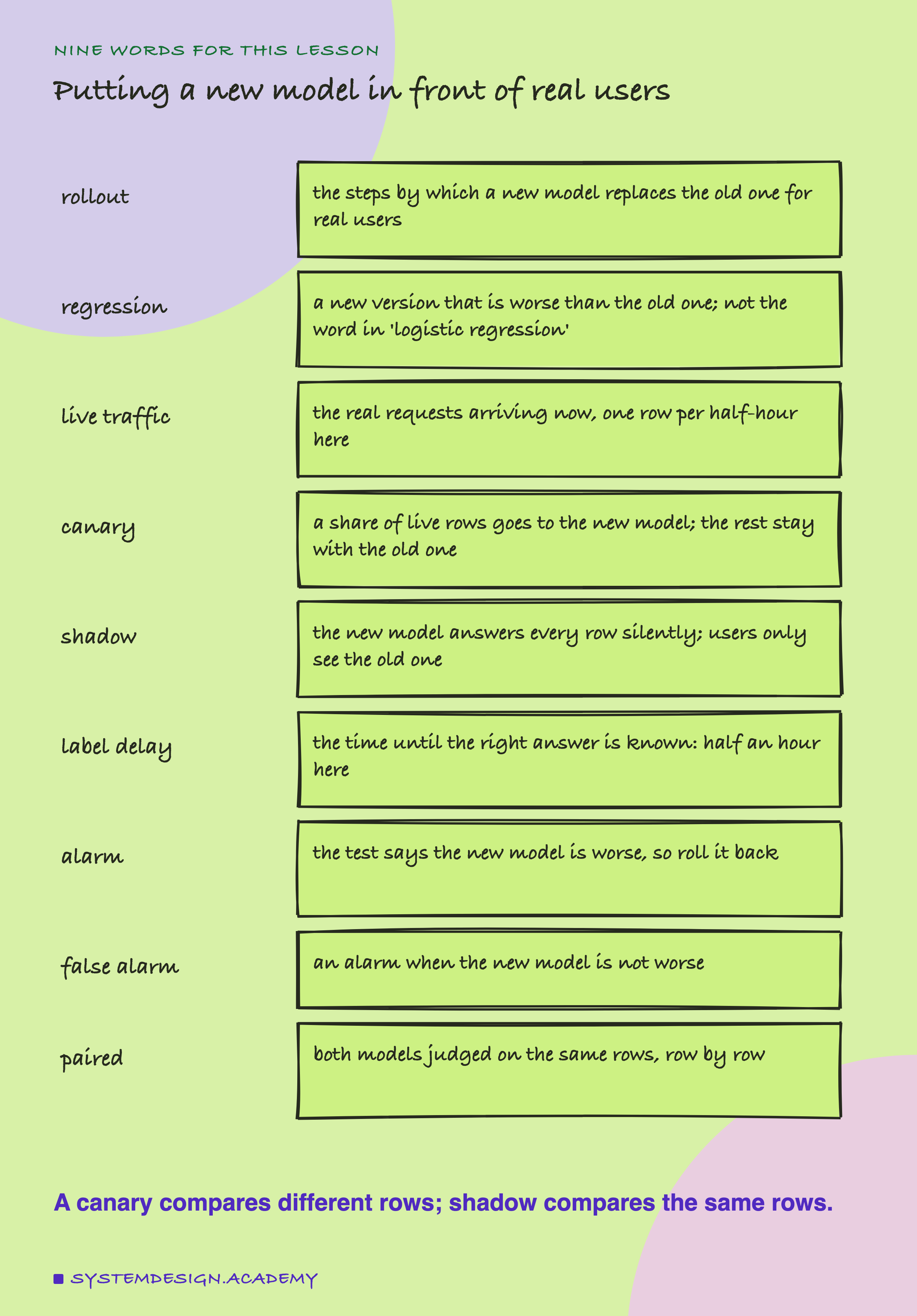 NINE WORDS FOR THIS LESSON

Putting a new model in front of real users

rollout

the steps by which a new model replaces the old one for real users

regression

a new version that is worse than the old one; not the word in 'logistic regression'

live traffic

the real requests arriving now, one row per half-hour here

canary

a share of live rows goes to the new model; the rest stay with the old one

shadow

the new model answers every row silently; users only see the old one

label delay

the time until the right answer is known: half an hour here

alarm

the test says the new model is worse, so roll it back

false alarm

an alarm when the new model is not worse

paired

both models judged on the same rows, row by row

A canary compares different rows; shadow compares the same rows.

SYSTEMDESIGN.ACADEMY